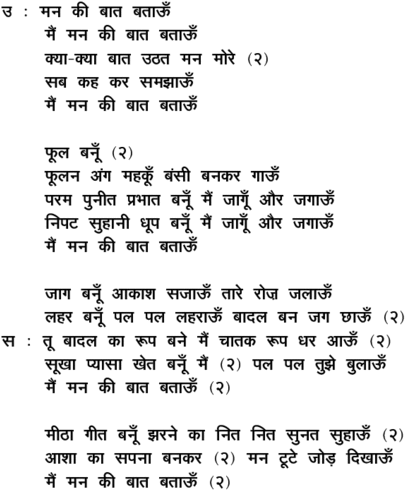 उ : मन की बात बताऊँ
मैं मन की बात बताऊँ
क्या-क्या बात उठत मन मोरे (२)
सब कह कर समझाऊँ
मैं मन की बात बताऊँ

फूल बनूँ (२)
फूलन अंग महकूँ बंसी बनकर गाऊँ
परम पुनीत प्रभात बनूँ मैं जागूँ और जगाऊँ
निपट सुहानी धूप बनूँ मैं जागूँ और जगाऊँ
मैं मन की बात बताऊँ

जाग बनूँ आकाश सजाऊँ तारे रोज़ जलाऊँ
लहर बनूँ पल पल लहराऊँ बादल बन जग छाऊँ (२)
स : तू बादल का रूप बने मैं चातक रूप धर आऊँ (२)
सूखा प्यासा खेत बनूँ मैं (२) पल पल तुझे बुलाऊँ
मैं मन की बात बताऊँ (२)

मीठा गीत बनूँ झरने का नित नित सुनत सुहाऊँ (२)
आशा का सपना बनकर (२) मन टूटे जोड़ दिखाऊँ
मैं मन की बात बताऊँ (२)